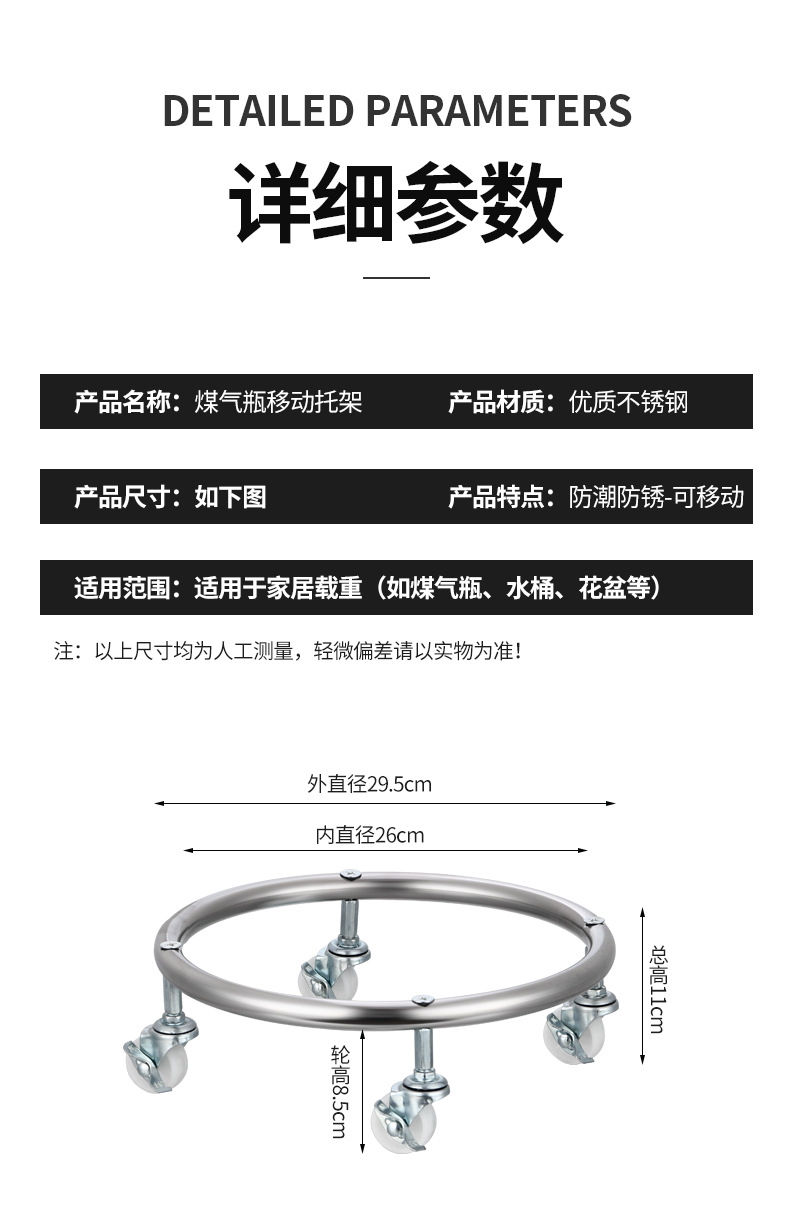 DETAILED PARAMETERS

详细参数

产品名称：煤气瓶移动托架

产品材质：优质不锈钢

产品尺寸：如下图

产品特点：防潮防锈-可移动

适用范围：适用于家居载重（如煤气瓶、水桶、花盆等）

注：以上尺寸均为人工测量，轻微偏差请以实物为准！

外直径29.5cm

内直径26cm

总高11cm

轮高8.5cm